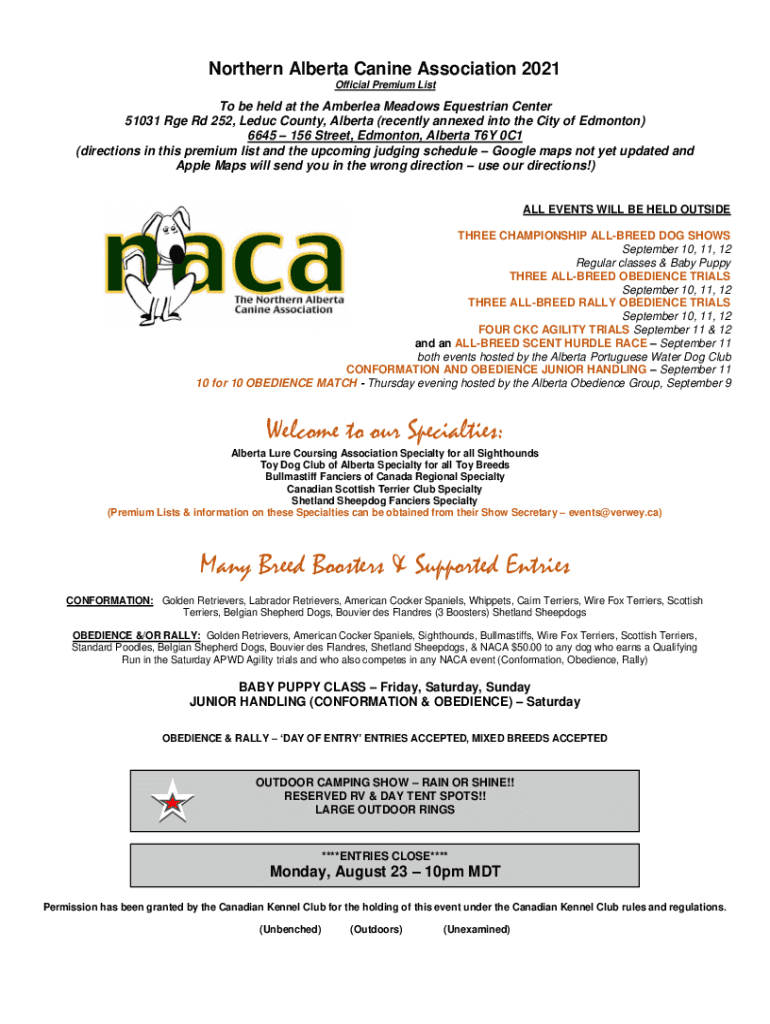 Northern Alberta Canine Association 2021
Official Premium List

To be held at the Amberlea Meadows Equestrian Center
51031 Rge Rd 252, Leduc County, Alberta (recently annexed into the City of Edmonton)
6645 – 156 Street, Edmonton, Alberta T6Y 0C1
(directions in this premium list and the upcoming judging schedule – Google maps not yet updated and Apple Maps will send you in the wrong direction – use our directions!)

naca
The Northern Alberta Canine Association

ALL EVENTS WILL BE HELD OUTSIDE
THREE CHAMPIONSHIP ALL-BREED DOG SHOWS
September 10, 11, 12
Regular classes & Baby Puppy
THREE ALL-BREED OBEDIENCE TRIALS
September 10, 11, 12
THREE ALL-BREED RALLY OBEDIENCE TRIALS
September 10, 11, 12
FOUR CKC AGILITY TRIALS September 11 & 12
and an ALL-BREED SCENT HURDLE RACE – September 11
both events hosted by the Alberta Portuguese Water Dog Club
CONFORMATION AND OBEDIENCE JUNIOR HANDLING – September 11
10 for 10 OBEDIENCE MATCH - Thursday evening hosted by the Alberta Obedience Group, September 9

Welcome to our Specialties:
Alberta Lure Coursing Association Specialty for all Sighthounds
Toy Dog Club of Alberta Specialty for all Toy Breeds
Bullmastiff Fanciers of Canada Regional Specialty
Canadian Scottish Terrier Club Specialty
Shetland Sheepdog Fanciers Specialty
(Premium Lists & information on these Specialties can be obtained from their Show Secretary – events@verwey.ca)

Many Breed Boosters & Supported Entries

CONFORMATION: Golden Retrievers, Labrador Retrievers, American Cocker Spaniels, Whippets, Cairn Terriers, Wire Fox Terriers, Scottish Terriers, Belgian Shepherd Dogs, Bouvier des Flandres (3 Boosters) Shetland Sheepdogs

OBEDIENCE &/OR RALLY: Golden Retrievers, American Cocker Spaniels, Sighthounds, Bullmastiffs, Wire Fox Terriers, Scottish Terriers, Standard Poodles, Belgian Shepherd Dogs, Bouvier des Flandres, Shetland Sheepdogs, & NACA $50.00 to any dog who earns a Qualifying Run in the Saturday APWD Agility trials and who also competes in any NACA event (Conformation, Obedience, Rally)

BABY PUPPY CLASS – Friday, Saturday, Sunday
JUNIOR HANDLING (CONFORMATION & OBEDIENCE) – Saturday

OBEDIENCE & RALLY – 'DAY OF ENTRY' ENTRIES ACCEPTED, MIXED BREEDS ACCEPTED

OUTDOOR CAMPING SHOW – RAIN OR SHINE!!
RESERVED RV & DAY TENT SPOTS!!
LARGE OUTDOOR RINGS

****ENTRIES CLOSE****
Monday, August 23 – 10pm MDT

Permission has been granted by the Canadian Kennel Club for the holding of this event under the Canadian Kennel Club rules and regulations.
(Unbenched) (Outdoors) (Unexamined)